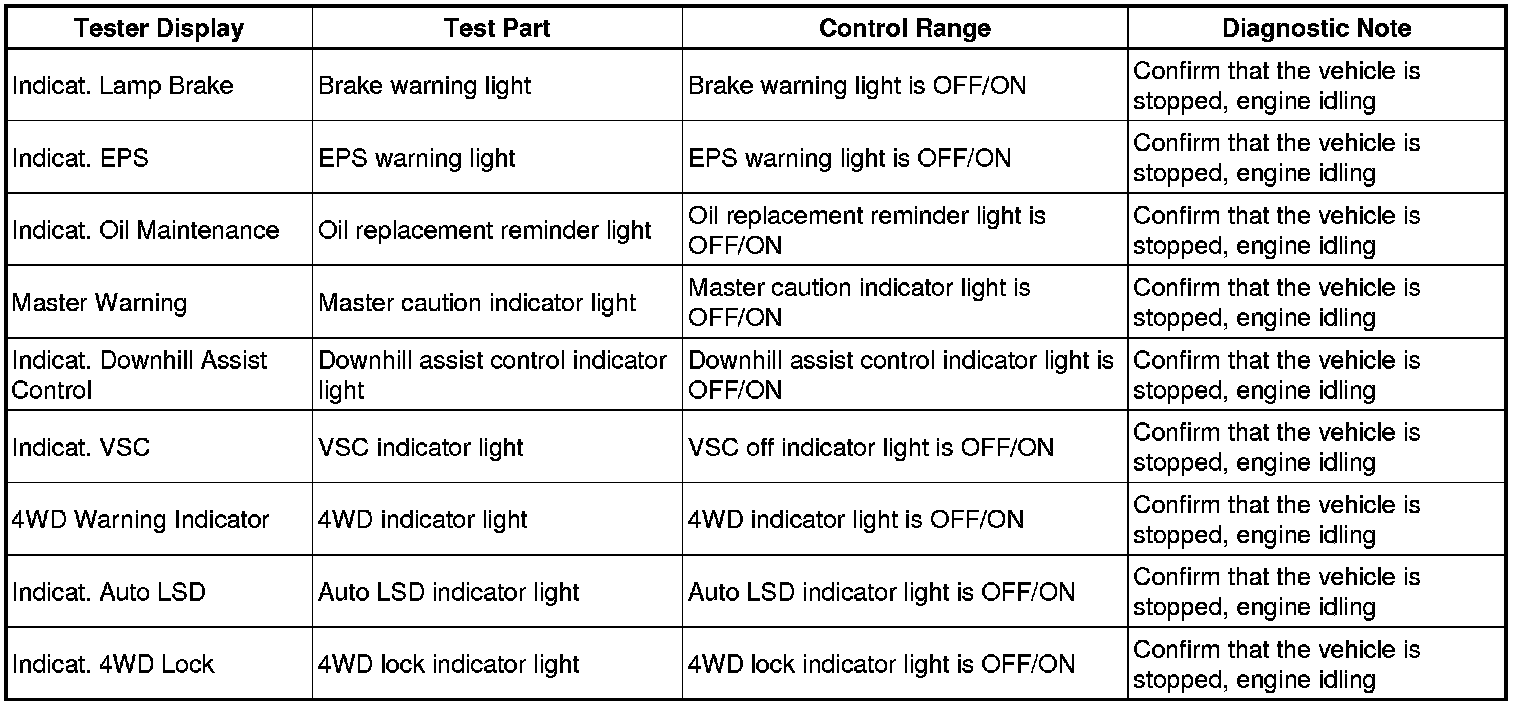 | Tester Display | Test Part | Control Range | Diagnostic Note |
|---|---|---|---|
| Indicat. Lamp Brake | Brake warning light | Brake warning light is OFF/ON | Confirm that the vehicle is stopped, engine idling |
| Indicat. EPS | EPS warning light | EPS warning light is OFF/ON | Confirm that the vehicle is stopped, engine idling |
| Indicat. Oil Maintenance | Oil replacement reminder light | Oil replacement reminder light is OFF/ON | Confirm that the vehicle is stopped, engine idling |
| Master Warning | Master caution indicator light | Master caution indicator light is OFF/ON | Confirm that the vehicle is stopped, engine idling |
| Indicat. Downhill Assist Control | Downhill assist control indicator light | Downhill assist control indicator light is OFF/ON | Confirm that the vehicle is stopped, engine idling |
| Indicat. VSC | VSC indicator light | VSC off indicator light is OFF/ON | Confirm that the vehicle is stopped, engine idling |
| 4WD Warning Indicator | 4WD indicator light | 4WD indicator light is OFF/ON | Confirm that the vehicle is stopped, engine idling |
| Indicat. Auto LSD | Auto LSD indicator light | Auto LSD indicator light is OFF/ON | Confirm that the vehicle is stopped, engine idling |
| Indicat. 4WD Lock | 4WD lock indicator light | 4WD lock indicator light is OFF/ON | Confirm that the vehicle is stopped, engine idling |